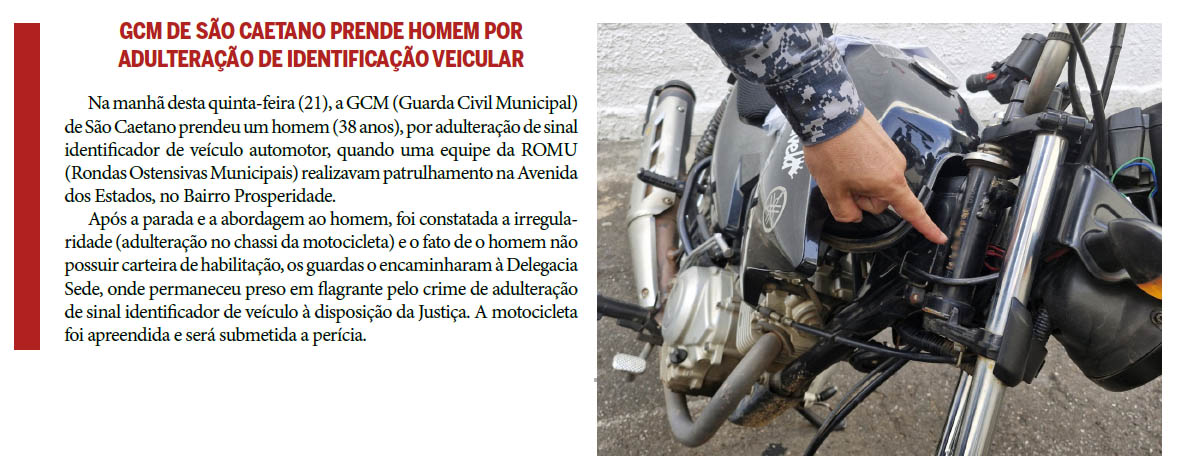 GCM DE SÃO CAETANO PRENDE HOMEM POR ADULTERAÇÃO DE IDENTIFICAÇÃO VEICULAR

Na manhã desta quinta-feira (21), a GCM (Guarda Civil Municipal) de São Caetano prendeu um homem (38 anos), por adulteração de sinal identificador de veículo automotor, quando uma equipe da ROMU (Rondas Ostensivas Municipais) realizavam patrulhamento na Avenida dos Estados, no Bairro Prosperidade.

Após a parada e a abordagem ao homem, foi constatada a irregularidade (adulteração no chassi da motocicleta) e o fato de o homem não possuir carteira de habilitação, os guardas o encaminharam à Delegacia Sede, onde permaneceu preso em flagrante pelo crime de adulteração de sinal identificador de veículo à disposição da Justiça. A motocicleta foi apreendida e será submetida a perícia.